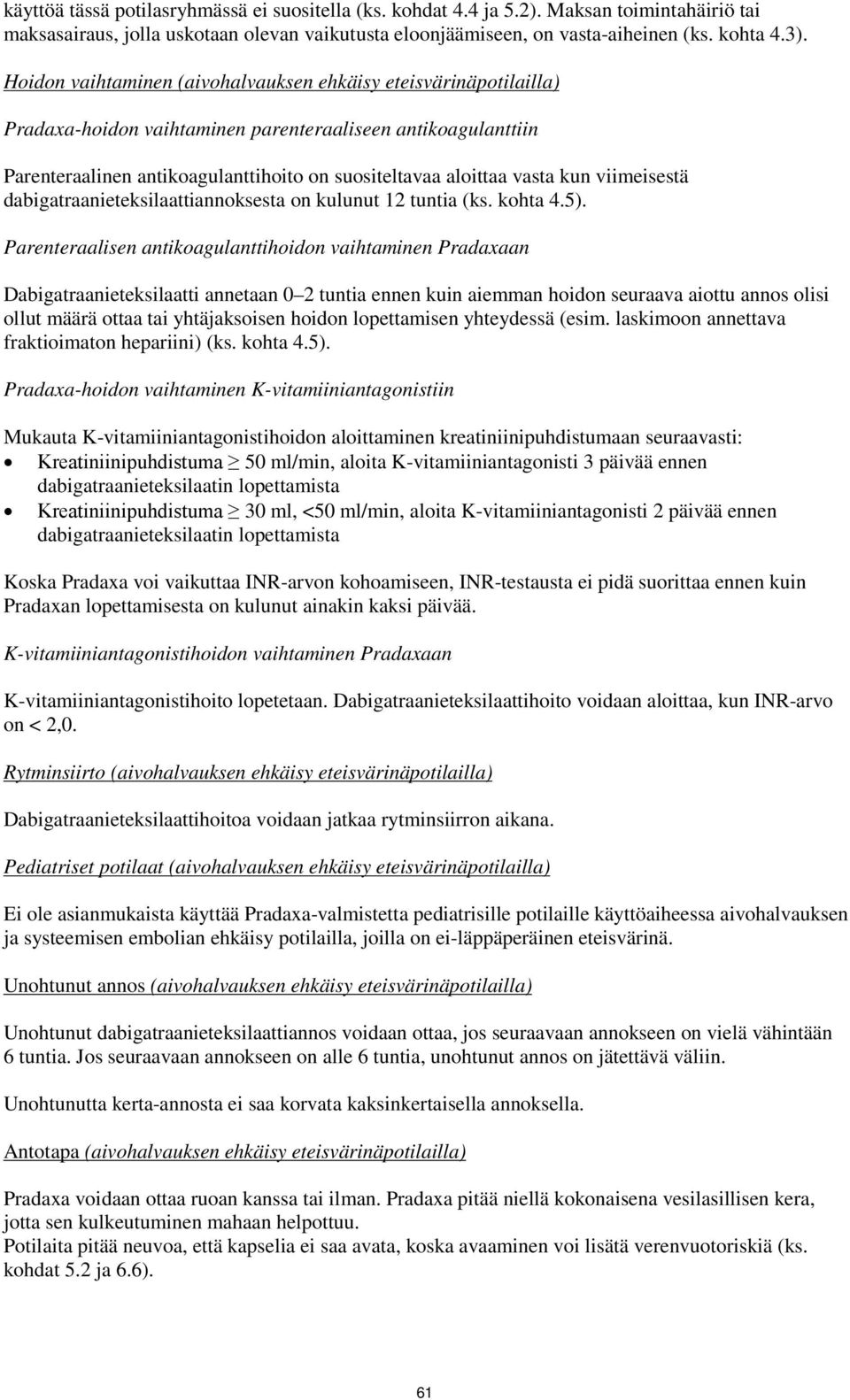 käyttöä tässä potilasryhmässä ei suositella (ks. kohdat 4.4 ja 5.2). Maksan toimintahäiriö tai maksasairaus, jolla uskotaan olevan vaikutusta eloonjäämiseen, on vasta-aiheinen (ks. kohta 4.3).

Hoidon vaihtaminen (aivohalvauksen ehkäisy eteisvärinäpotilailla)

Pradaxa-hoidon vaihtaminen parenteraaliseen antikoagulanttiin

Parenteraalinen antikoagulanttihoito on suositeltavaa aloittaa vasta kun viimeisestä dabigatraanieteksilaattiannoksesta on kulunut 12 tuntia (ks. kohta 4.5).

Parenteraalisen antikoagulanttihoidon vaihtaminen Pradaxaan

Dabigatraanieteksilaatti annetaan 0–2 tuntia ennen kuin aiemman hoidon seuraava aiottu annos olisi ollut määrä ottaa tai yhtäjaksoisen hoidon lopettamisen yhteydessä (esim. laskimoon annettava fraktioimaton hepariini) (ks. kohta 4.5).

Pradaxa-hoidon vaihtaminen K-vitamiiniantagonistiin

Mukauta K-vitamiiniantagonistihoidon aloittaminen kreatiniinipuhdistumaan seuraavasti:
• Kreatiniinipuhdistuma $\geq$ 50 ml/min, aloita K-vitamiiniantagonisti 3 päivää ennen dabigatraanieteksilaatin lopettamista
• Kreatiniinipuhdistuma $\geq$ 30 ml, <50 ml/min, aloita K-vitamiiniantagonisti 2 päivää ennen dabigatraanieteksilaatin lopettamista

Koska Pradaxa voi vaikuttaa INR-arvon kohoamiseen, INR-testausta ei pidä suorittaa ennen kuin Pradaxan lopettamisesta on kulunut ainakin kaksi päivää.

K-vitamiiniantagonistihoidon vaihtaminen Pradaxaan

K-vitamiiniantagonistihoito lopetetaan. Dabigatraanieteksilaattihoito voidaan aloittaa, kun INR-arvo on < 2,0.

Rytminsiirto (aivohalvauksen ehkäisy eteisvärinäpotilailla)

Dabigatraanieteksilaattihoitoa voidaan jatkaa rytminsiirron aikana.

Pediatriset potilaat (aivohalvauksen ehkäisy eteisvärinäpotilailla)

Ei ole asianmukaista käyttää Pradaxa-valmistetta pediatrisille potilaille käyttöaiheessa aivohalvauksen ja systeemisen embolian ehkäisy potilailla, joilla on ei-läppäperäinen eteisvärinä.

Unohtunut annos (aivohalvauksen ehkäisy eteisvärinäpotilailla)

Unohtunut dabigatraanieteksilaattiannos voidaan ottaa, jos seuraavaan annokseen on vielä vähintään 6 tuntia. Jos seuraavaan annokseen on alle 6 tuntia, unohtunut annos on jätettävä väliin.

Unohtunutta kerta-annosta ei saa korvata kaksinkertaisella annoksella.

Antotapa (aivohalvauksen ehkäisy eteisvärinäpotilailla)

Pradaxa voidaan ottaa ruoan kanssa tai ilman. Pradaxa pitää niellä kokonaisena vesilasillisen kera, jotta sen kulkeutuminen mahaan helpottuu.
Potilaita pitää neuvoa, että kapselia ei saa avata, koska avaaminen voi lisätä verenvuotoriskiä (ks. kohdat 5.2 ja 6.6).

61